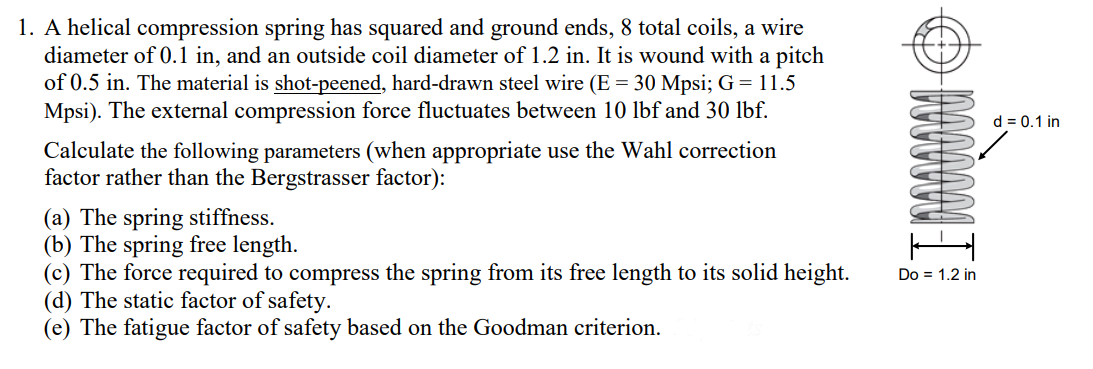 1. A helical compression spring has squared and ground ends, 8 total coils, a wire diameter of 0.1 in, and an outside coil diameter of 1.2 in. It is wound with a pitch of 0.5 in. The material is shot-peened, hard-drawn steel wire (E = 30 Mpsi; G = 11.5 Mpsi). The external compression force fluctuates between 10 lbf and 30 lbf.

Calculate the following parameters (when appropriate use the Wahl correction factor rather than the Bergstrasser factor):

(a) The spring stiffness.
(b) The spring free length.
(c) The force required to compress the spring from its free length to its solid height.
(d) The static factor of safety.
(e) The fatigue factor of safety based on the Goodman criterion.

d = 0.1 in

Do = 1.2 in